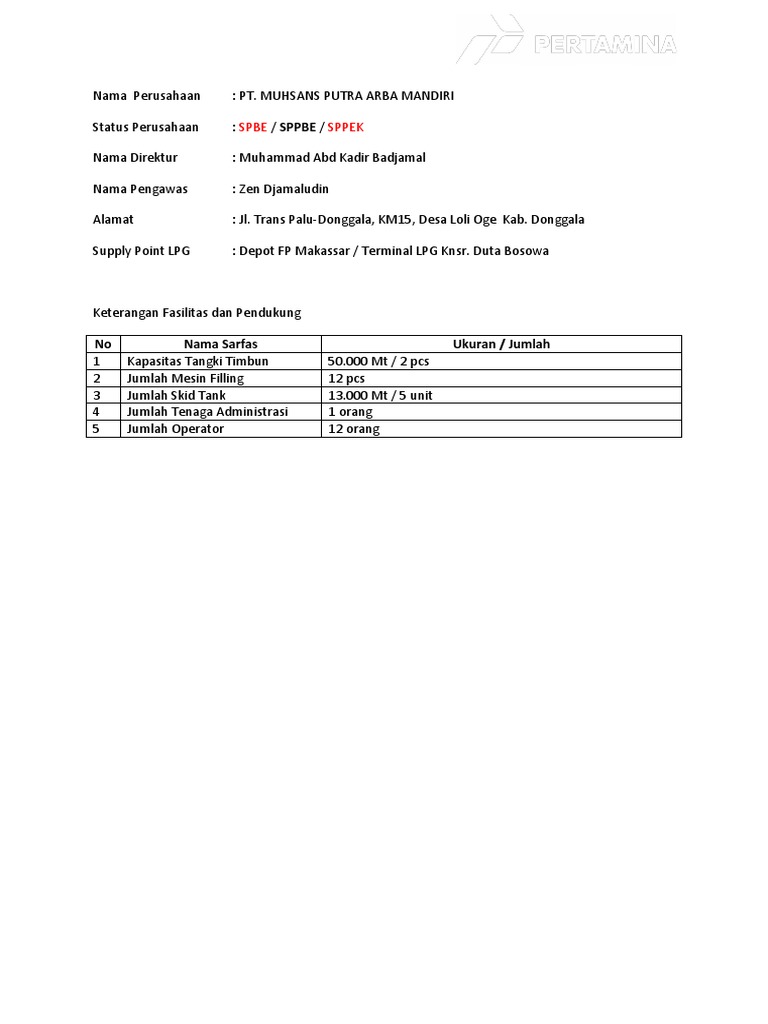 PERTAMINA

Nama Perusahaan : PT. MUHSANS PUTRA ARBA MANDIRI

Status Perusahaan : SPBE / SPPBE / SPPEK

Nama Direktur : Muhammad Abd Kadir Badjamal

Nama Pengawas : Zen Djamaludin

Alamat : Jl. Trans Palu-Donggala, KM15, Desa Loli Oge Kab. Donggala

Supply Point LPG : Depot FP Makassar / Terminal LPG Knsr. Duta Bosowa

Keterangan Fasilitas dan Pendukung

| No | Nama Sarfas | Ukuran / Jumlah |
|---|---|---|
| 1 | Kapasitas Tangki Timbun | 50.000 Mt / 2 pcs |
| 2 | Jumlah Mesin Filling | 12 pcs |
| 3 | Jumlah Skid Tank | 13.000 Mt / 5 unit |
| 4 | Jumlah Tenaga Administrasi | 1 orang |
| 5 | Jumlah Operator | 12 orang |